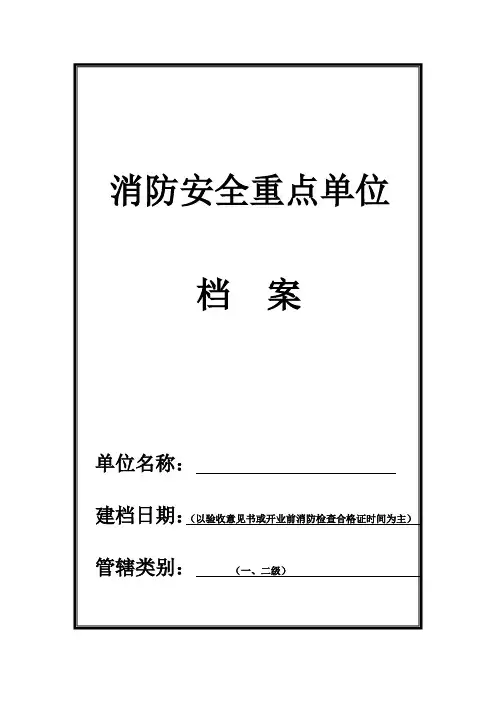 消防安全重点单位

档　案

单位名称：

建档日期：（以验收意见书或开业前消防检查合格证时间为主）

管辖类别：（一、二级）